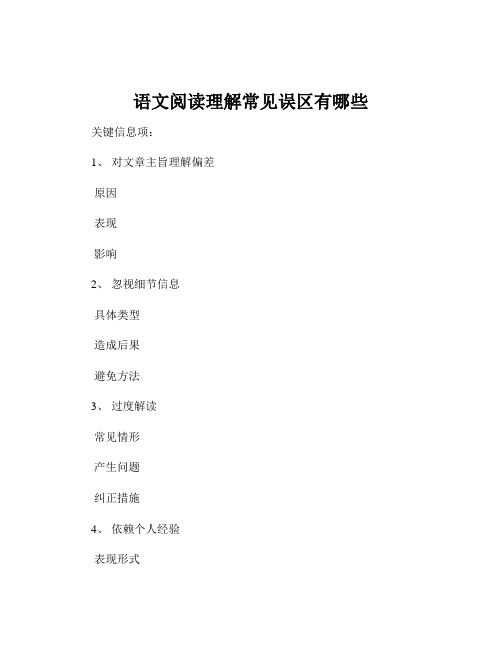 语文阅读理解常见误区有哪些

关键信息项：

1、 对文章主旨理解偏差

原因

表现

影响

2、 忽视细节信息

具体类型

造成后果

避免方法

3、 过度解读

常见情形

产生问题

纠正措施

4、 依赖个人经验

表现形式